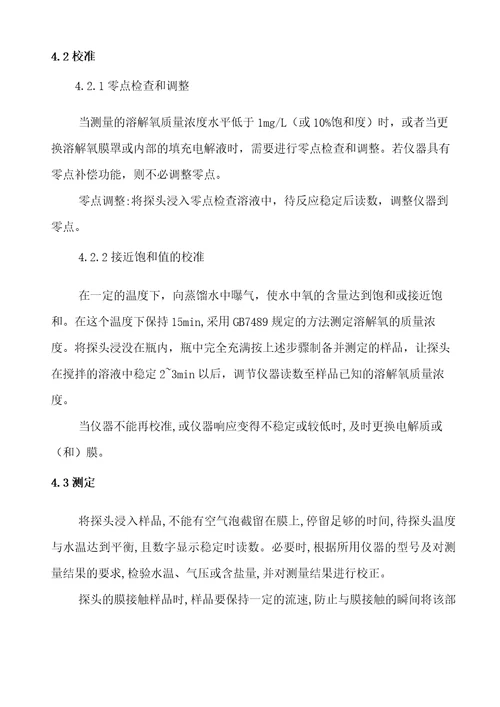 4.2 校准

4.2.1 零点检查和调整

当测量的溶解氧质量浓度水平低于 1mg/L（或 10%饱和度）时，或者当更换溶解氧膜罩或内部的填充电解液时，需要进行零点检查和调整。若仪器具有零点补偿功能，则不必调整零点。

零点调整:将探头浸入零点检查溶液中，待反应稳定后读数，调整仪器到零点。

4.2.2 接近饱和值的校准

在一定的温度下，向蒸馏水中曝气，使水中氧的含量达到饱和或接近饱和。在这个温度下保持 15min,采用 GB7489 规定的方法测定溶解氧的质量浓度。将探头浸没在瓶内，瓶中完全充满按上述步骤制备并测定的样品，让探头在搅拌的溶液中稳定 2~3min 以后，调节仪器读数至样品已知的溶解氧质量浓度。

当仪器不能再校准,或仪器响应变得不稳定或较低时,及时更换电解质或（和）膜。

4.3 测定

将探头浸入样品,不能有空气泡截留在膜上,停留足够的时间,待探头温度与水温达到平衡,且数字显示稳定时读数。必要时,根据所用仪器的型号及对测量结果的要求,检验水温、气压或含盐量,并对测量结果进行校正。

探头的膜接触样品时,样品要保持一定的流速,防止与膜接触的瞬间将该部